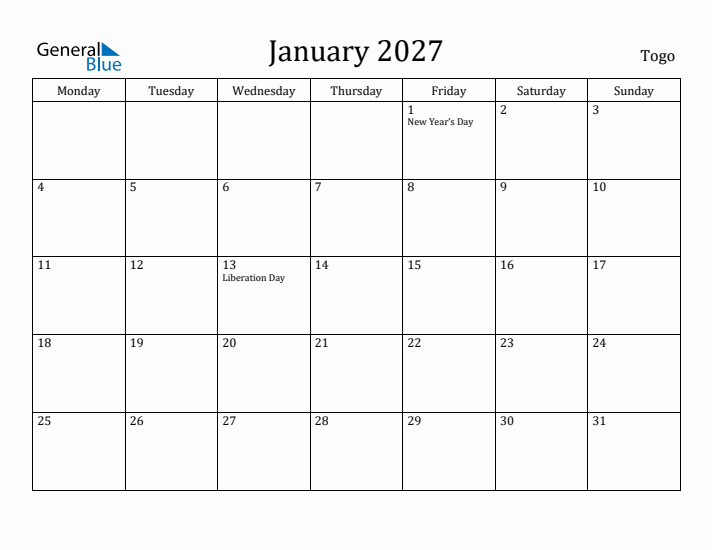 General Blue

January 2027

Togo

| Monday | Tuesday | Wednesday | Thursday | Friday | Saturday | Sunday |
|---|---|---|---|---|---|---|
| | | | | 1 New Year's Day | 2 | 3 |
| 4 | 5 | 6 | 7 | 8 | 9 | 10 |
| 11 | 12 | 13 Liberation Day | 14 | 15 | 16 | 17 |
| 18 | 19 | 20 | 21 | 22 | 23 | 24 |
| 25 | 26 | 27 | 28 | 29 | 30 | 31 |